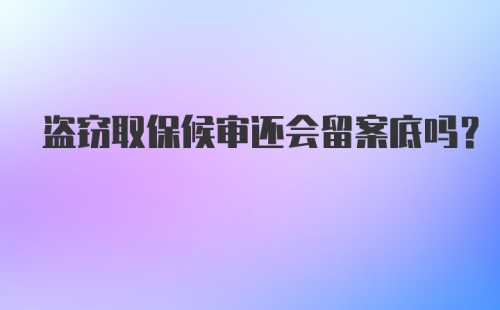 盗窃取保候审还会留案底吗?